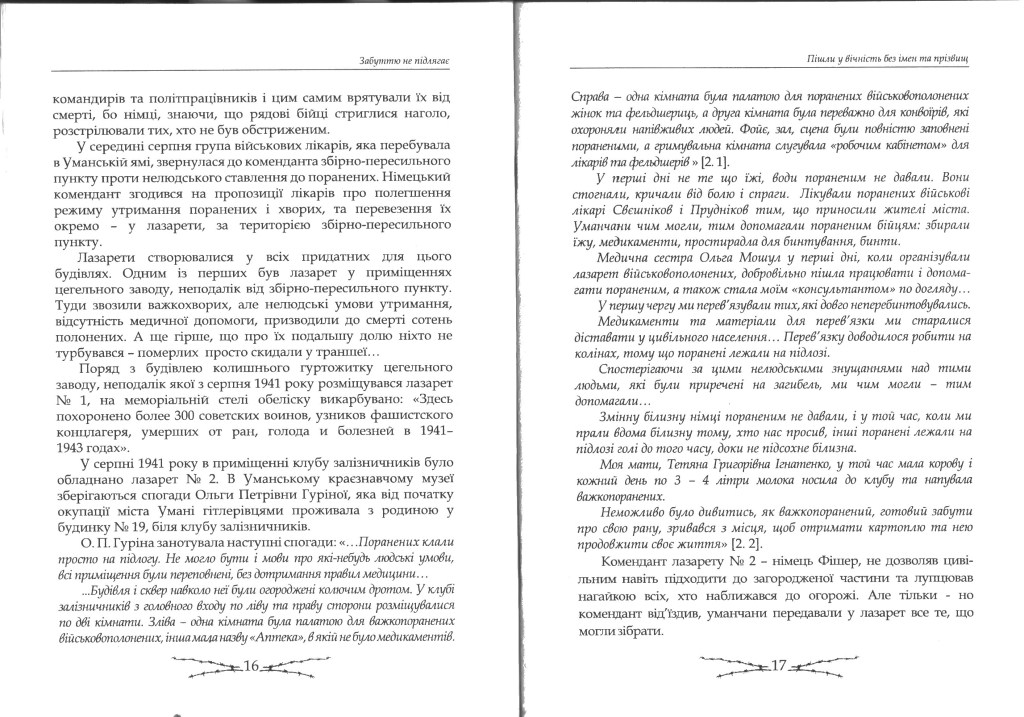 Забуттю не підлягає

командирів та політпрацівників і цим самим врятували їх від смерті, бо німці, знаючи, що рядові бійці стриглися наголо, розстрілювали тих, хто не був обстриженим.

У середині серпня група військових лікарів, яка перебувала в Уманській ямі, звернулася до коменданта збірно-пересильного пункту проти нелюдського ставлення до поранених. Німецький комендант згодився на пропозиції лікарів про полегшення режиму утримання поранених і хворих, та перевезення їх окремо – у лазарети, за територією збірно-пересильного пункту.

Лазарети створювалися у всіх придатних для цього будівлях. Одним із перших був лазарет у приміщеннях цегельного заводу, неподалік від збірно-пересильного пункту. Туди звозили важкохворих, але нелюдські умови утримання, відсутність медичної допомоги, призводили до смерті сотень полонених. А ще гірше, що про їх подальшу долю ніхто не турбувався – померлих просто скидали у траншеї…

Поряд з будівлею колишнього гуртожитку цегельного заводу, неподалік якої з серпня 1941 року розміщувався лазарет № 1, на меморіальній стелі обеліску викарбувано: «Здесь похоронено более 300 советских воинов, узников фашистского концлагеря, умерших от ран, голода и болезней в 1941–1943 годах».

У серпні 1941 року в приміщенні клубу залізничників було обладнано лазарет № 2. В Уманському краєзнавчому музеї зберігаються спогади Ольги Петрівни Гуріної, яка від початку окупації міста Умані гітлерівцями проживала з родиною у будинку № 19, біля клубу залізничників.

О. П. Гуріна занотувала наступні спогади: «…Поранених клали просто на підлогу. Не могло бути і мови про які-небудь людські умови, всі приміщення були переповнені, без дотримання правил медицини…

…Будівля і сквер навколо неї були огороджені колючим дротом. У клубі залізничників з головного входу по ліву та праву сторони розміщувалися по дві кімнати. Зліва – одна кімната була палатою для важкопоранених військовополонених, інша мала назву «Аптека», в якій не було медикаментів.

16

Пішли у вічність без імен та прізвищ

Справа – одна кімната була палатою для поранених військовополонених жінок та фельдшериць, а друга кімната була переважно для конвоїрів, які охороняли напівживих людей. Фойє, зал, сцена були повністю заповнені пораненими, а гримувальна кімната слугувала «робочим кабінетом» для лікарів та фельдшерів » [2. 1].

У перші дні не те що їжі, води пораненим не давали. Вони стогнали, кричали від болю і спраги. Лікували поранених військові лікарі Свєшніков і Прудніков тим, що приносили жителі міста. Уманчани чим могли, тим допомагали пораненим бійцям: збирали їжу, медикаменти, простирадла для бинтування, бинти.

Медична сестра Ольга Мошул у перші дні, коли організували лазарет військовополонених, добровільно пішла працювати і допомагати пораненим, а також стала моїм «консультантом» по догляду…

У першу чергу ми перев'язували тих, які довго неперебинтовувались.

Медикаменти та матеріали для перев'язки ми старалися діставати у цивільного населення… Перев'язку доводилося робити на колінах, тому що поранені лежали на підлозі.

Спостерігаючи за цими нелюдськими знущаннями над тими людьми, які були приречені на загибель, ми чим могли – тим допомагали…

Змінну білизну німці пораненим не давали, і у той час, коли ми прали вдома білизну тому, хто нас просив, інші поранені лежали на підлозі голі до того часу, доки не підсохне білизна.

Моя мати, Тетяна Григорівна Ігнатенко, у той час мала корову і кожний день по 3 – 4 літри молока носила до клубу та напувала важкопоранених.

Неможливо було дивитись, як важкопоранений, готовий забути про свою рану, зривався з місця, щоб отримати картоплю та нею продовжити своє життя» [2. 2].

Комендант лазарету № 2 – німець Фішер, не дозволяв цивільним навіть підходити до загородженої частини та лупцював нагайкою всіх, хто наближався до огорожі. Але тільки - но комендант від'їздив, уманчани передавали у лазарет все те, що могли зібрати.

17